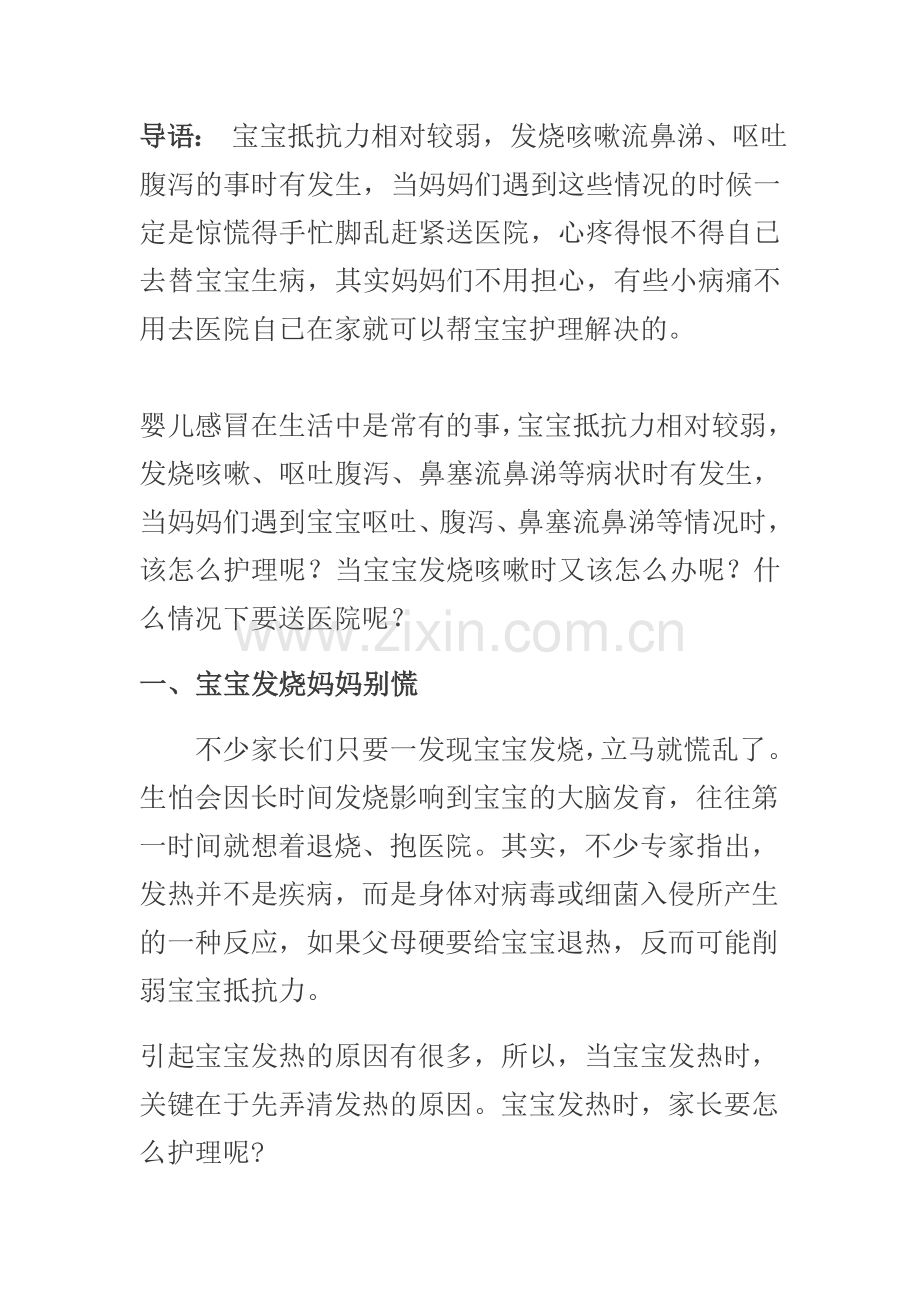 导语： 宝宝抵抗力相对较弱，发烧咳嗽流鼻涕、呕吐腹泻的事时有发生，当妈妈们遇到这些情况的时候一定是惊慌得手忙脚乱赶紧送医院，心疼得恨不得自已去替宝宝生病，其实妈妈们不用担心，有些小病痛不用去医院自已在家就可以帮宝宝护理解决的。

婴儿感冒在生活中是常有的事，宝宝抵抗力相对较弱，发烧咳嗽、呕吐腹泻、鼻塞流鼻涕等病状时有发生，当妈妈们遇到宝宝呕吐、腹泻、鼻塞流鼻涕等情况时，该怎么护理呢？当宝宝发烧咳嗽时又该怎么办呢？什么情况下要送医院呢？

www.zixin.com.cn

一、宝宝发烧妈妈别慌

不少家长们只要一发现宝宝发烧，立马就慌乱了。生怕会因长时间发烧影响到宝宝的大脑发育，往往第一时间就想着退烧、抱医院。其实，不少专家指出，发热并不是疾病，而是身体对病毒或细菌入侵所产生的一种反应，如果父母硬要给宝宝退热，反而可能削弱宝宝抵抗力。

引起宝宝发热的原因有很多，所以，当宝宝发热时，关键在于先弄清发热的原因。宝宝发热时，家长要怎么护理呢?